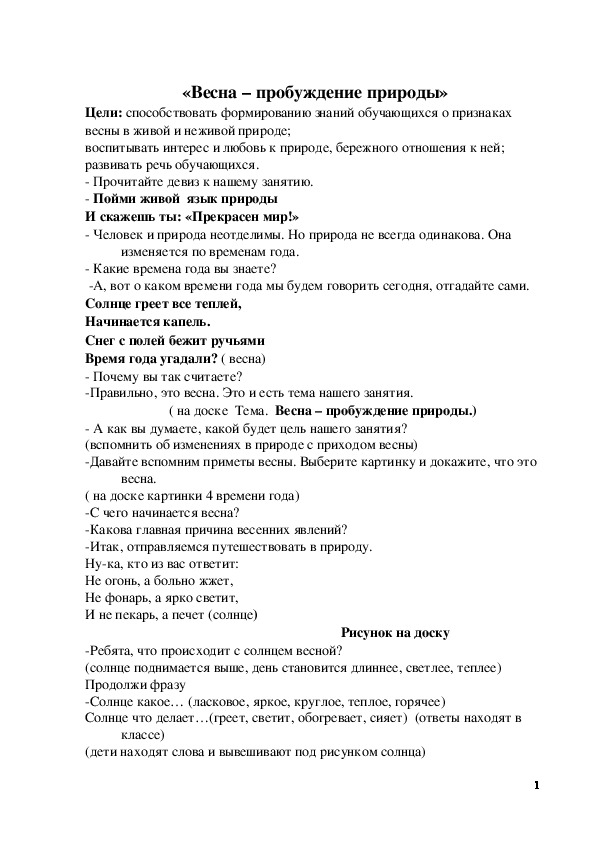 «Весна – пробуждение природы»

Цели: способствовать формированию знаний обучающихся о признаках весны в живой и неживой природе;
воспитывать интерес и любовь к природе, бережного отношения к ней;
развивать речь обучающихся.
- Прочитайте девиз к нашему занятию.
- Пойми живой язык природы
И скажешь ты: «Прекрасен мир!»
- Человек и природа неотделимы. Но природа не всегда одинакова. Она изменяется по временам года.
- Какие времена года вы знаете?
-А, вот о каком времени года мы будем говорить сегодня, отгадайте сами.
Солнце греет все теплей,
Начинается капель.
Снег с полей бежит ручьями
Время года угадали? ( весна)
- Почему вы так считаете?
-Правильно, это весна. Это и есть тема нашего занятия.
( на доске Тема. Весна – пробуждение природы.)
- А как вы думаете, какой будет цель нашего занятия?
(вспомнить об изменениях в природе с приходом весны)
-Давайте вспомним приметы весны. Выберите картинку и докажите, что это весна.
( на доске картинки 4 времени года)
-С чего начинается весна?
-Какова главная причина весенних явлений?
-Итак, отправляемся путешествовать в природу.
Ну-ка, кто из вас ответит:
Не огонь, а больно жжет,
Не фонарь, а ярко светит,
И не пекарь, а печет (солнце)

Рисунок на доску

-Ребята, что происходит с солнцем весной?
(солнце поднимается выше, день становится длиннее, светлее, теплее)
Продолжи фразу
-Солнце какое… (ласковое, яркое, круглое, теплое, горячее)
Солнце что делает…(греет, светит, обогревает, сияет) (ответы находят в классе)
(дети находят слова и вывешивают под рисунком солнца)

1